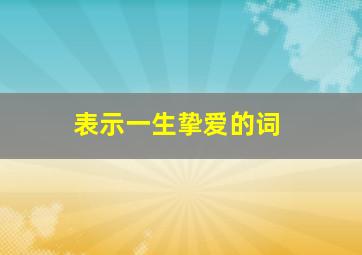 表示一生挚爱的词